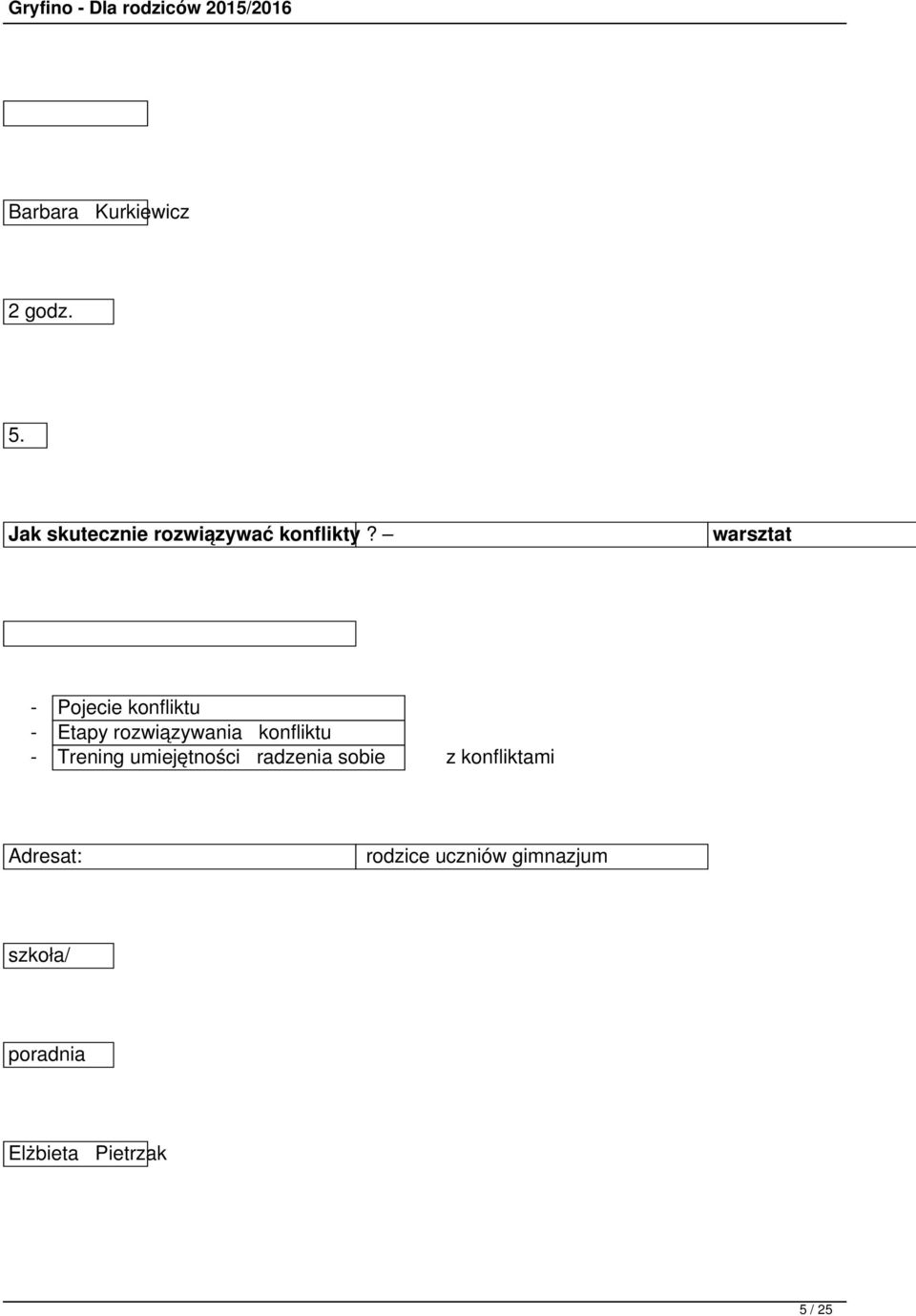 Gryfino - Dla rodziców 2015/2016

Barbara Kurkiewicz

2 godz.

5.

Jak skutecznie rozwiązywać konflikty? – warsztat

- Pojecie konfliktu
- Etapy rozwiązywania konfliktu
- Trening umiejętności radzenia sobie z konfliktami

Adresat: rodzice uczniów gimnazjum

szkoła/

poradnia

Elżbieta Pietrzak

5 / 25